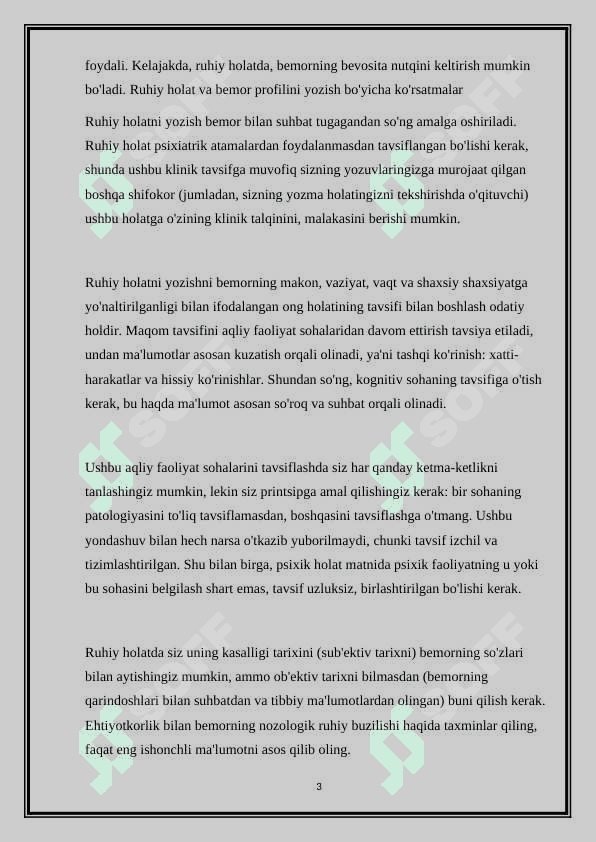 foydali. Kelajakda, ruhiy holatda, bemorning bevosita nutqini keltirish mumkin bo'ladi. Ruhiy holat va bemor profilini yozish bo'yicha ko'rsatmalar

Ruhiy holatni yozish bemor bilan suhbat tugagandan so'ng amalga oshiriladi. Ruhiy holat psixiatrik atamalardan foydalanmasdan tavsiflangan bo'lishi kerak, shunda ushbu klinik tavsifga muvofiq sizning yozuvlaringizga murojaat qilgan boshqa shifokor (jumladan, sizning yozma holatingizni tekshirishda o'qituvchi) ushbu holatga o'zining klinik talqinini, malakasini berishi mumkin.

Ruhiy holatni yozishni bemorning makon, vaziyat, vaqt va shaxsiy shaxsiyatga yo'naltirilganligi bilan ifodalangan ong holatining tavsifi bilan boshlash odatiy holdir. Maqom tavsifini aqliy faoliyat sohalaridan davom ettirish tavsiya etiladi, undan ma'lumotlar asosan kuzatish orqali olinadi, ya'ni tashqi ko'rinish: xatti-harakatlar va hissiy ko'rinishlar. Shundan so'ng, kognitiv sohaning tavsifiga o'tish kerak, bu haqda ma'lumot asosan so'roq va suhbat orqali olinadi.

Ushbu aqliy faoliyat sohalarini tavsiflashda siz har qanday ketma-ketlikni tanlashingiz mumkin, lekin siz printsipga amal qilishingiz kerak: bir sohaning patologiyasini to'liq tavsiflamasdan, boshqasini tavsiflashga o'tmang. Ushbu yondashuv bilan hech narsa o'tkazib yuborilmaydi, chunki tavsif izchil va tizimlashtirilgan. Shu bilan birga, psixik holat matnida psixik faoliyatning u yoki bu sohasini belgilash shart emas, tavsif uzluksiz, birlashtirilgan bo'lishi kerak.

Ruhiy holatda siz uning kasalligi tarixini (sub'ektiv tarixni) bemorning so'zlari bilan aytishingiz mumkin, ammo ob'ektiv tarixni bilmasdan (bemorning qarindoshlari bilan suhbatdan va tibbiy ma'lumotlardan olingan) buni qilish kerak. Ehtiyotkorlik bilan bemorning nozologik ruhiy buzilishi haqida taxminlar qiling, faqat eng ishonchli ma'lumotni asos qilib oling.

3